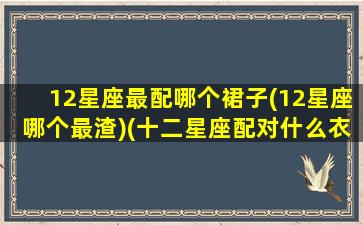 12星座最配哪个裙子(12星座哪个最渣)(十二星座配对什么衣